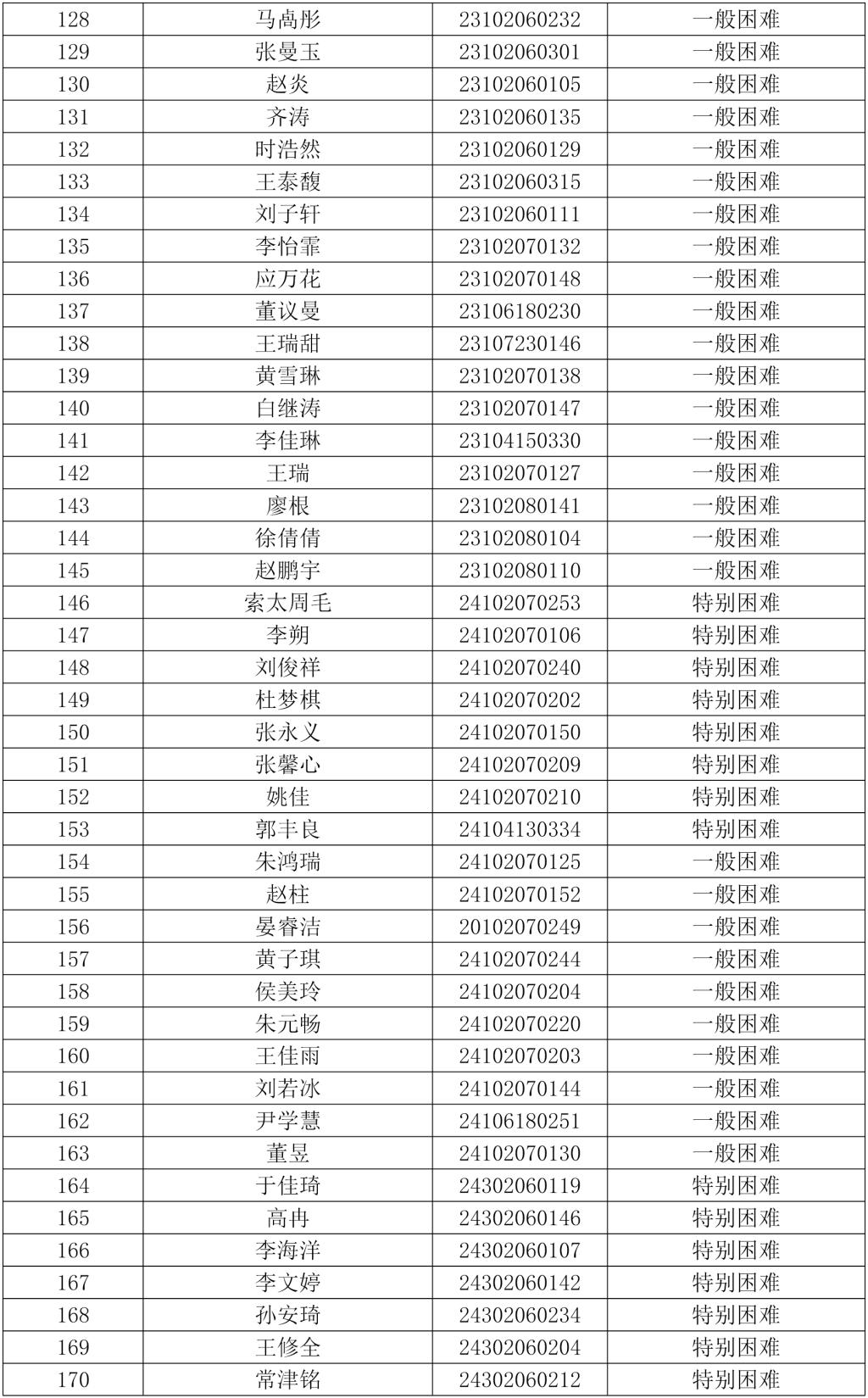 | 128 | 马嵩彤 | 23102060232 | 一般困难 |
|---|---|---|---|
| 129 | 张曼玉 | 23102060301 | 一般困难 |
| 130 | 赵炎 | 23102060105 | 一般困难 |
| 131 | 齐涛 | 23102060135 | 一般困难 |
| 132 | 时浩然 | 23102060129 | 一般困难 |
| 133 | 王泰馥 | 23102060315 | 一般困难 |
| 134 | 刘子轩 | 23102060111 | 一般困难 |
| 135 | 李怡霏 | 23102070132 | 一般困难 |
| 136 | 应万花 | 23102070148 | 一般困难 |
| 137 | 董议曼 | 23106180230 | 一般困难 |
| 138 | 王瑞甜 | 23107230146 | 一般困难 |
| 139 | 黄雪琳 | 23102070138 | 一般困难 |
| 140 | 白继涛 | 23102070147 | 一般困难 |
| 141 | 李佳琳 | 23104150330 | 一般困难 |
| 142 | 王瑞 | 23102070127 | 一般困难 |
| 143 | 廖根 | 23102080141 | 一般困难 |
| 144 | 徐倩倩 | 23102080104 | 一般困难 |
| 145 | 赵鹏宇 | 23102080110 | 一般困难 |
| 146 | 索太周毛 | 24102070253 | 特别困难 |
| 147 | 李朔 | 24102070106 | 特别困难 |
| 148 | 刘俊祥 | 24102070240 | 特别困难 |
| 149 | 杜梦棋 | 24102070202 | 特别困难 |
| 150 | 张永义 | 24102070150 | 特别困难 |
| 151 | 张馨心 | 24102070209 | 特别困难 |
| 152 | 姚佳 | 24102070210 | 特别困难 |
| 153 | 郭丰良 | 24104130334 | 特别困难 |
| 154 | 朱鸿瑞 | 24102070125 | 一般困难 |
| 155 | 赵柱 | 24102070152 | 一般困难 |
| 156 | 晏睿洁 | 20102070249 | 一般困难 |
| 157 | 黄子琪 | 24102070244 | 一般困难 |
| 158 | 侯美玲 | 24102070204 | 一般困难 |
| 159 | 朱元畅 | 24102070220 | 一般困难 |
| 160 | 王佳雨 | 24102070203 | 一般困难 |
| 161 | 刘若冰 | 24102070144 | 一般困难 |
| 162 | 尹学慧 | 24106180251 | 一般困难 |
| 163 | 董昱 | 24102070130 | 一般困难 |
| 164 | 于佳琦 | 24302060119 | 特别困难 |
| 165 | 高冉 | 24302060146 | 特别困难 |
| 166 | 李海洋 | 24302060107 | 特别困难 |
| 167 | 李文婷 | 24302060142 | 特别困难 |
| 168 | 孙安琦 | 24302060234 | 特别困难 |
| 169 | 王修全 | 24302060204 | 特别困难 |
| 170 | 常津铭 | 24302060212 | 特别困难 |